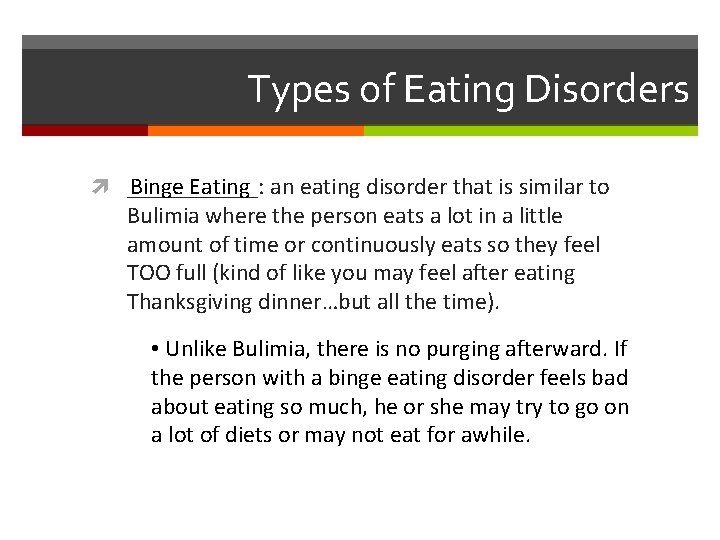 Types of Eating Disorders

Binge Eating : an eating disorder that is similar to Bulimia where the person eats a lot in a little amount of time or continuously eats so they feel TOO full (kind of like you may feel after eating Thanksgiving dinner…but all the time).

• Unlike Bulimia, there is no purging afterward. If the person with a binge eating disorder feels bad about eating so much, he or she may try to go on a lot of diets or may not eat for awhile.